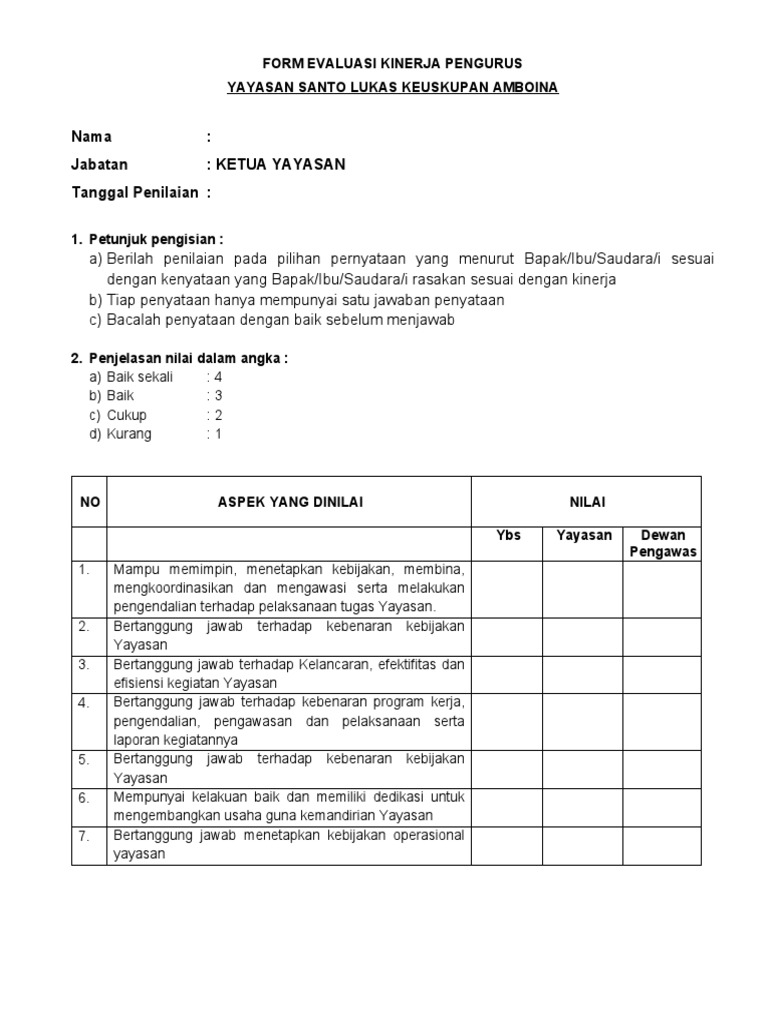 FORM EVALUASI KINERJA PENGURUS

YAYASAN SANTO LUKAS KEUSKUPAN AMBOINA

Nama :

Jabatan : KETUA YAYASAN

Tanggal Penilaian :

1. Petunjuk pengisian :
a) Berilah penilaian pada pilihan pernyataan yang menurut Bapak/Ibu/Saudara/i sesuai dengan kenyataan yang Bapak/Ibu/Saudara/i rasakan sesuai dengan kinerja
b) Tiap penyataan hanya mempunyai satu jawaban penyataan
c) Bacalah penyataan dengan baik sebelum menjawab

2. Penjelasan nilai dalam angka :
a) Baik sekali : 4
b) Baik : 3
c) Cukup : 2
d) Kurang : 1

| NO | ASPEK YANG DINILAI | NILAI | | |
|---|---|---|---|---|
| | | Ybs | Yayasan | Dewan Pengawas |
| 1. | Mampu memimpin, menetapkan kebijakan, membina, mengkoordinasikan dan mengawasi serta melakukan pengendalian terhadap pelaksanaan tugas Yayasan. | | | |
| 2. | Bertanggung jawab terhadap kebenaran kebijakan Yayasan | | | |
| 3. | Bertanggung jawab terhadap Kelancaran, efektifitas dan efisiensi kegiatan Yayasan | | | |
| 4. | Bertanggung jawab terhadap kebenaran program kerja, pengendalian, pengawasan dan pelaksanaan serta laporan kegiatannya | | | |
| 5. | Bertanggung jawab terhadap kebenaran kebijakan Yayasan | | | |
| 6. | Mempunyai kelakuan baik dan memiliki dedikasi untuk mengembangkan usaha guna kemandirian Yayasan | | | |
| 7. | Bertanggung jawab menetapkan kebijakan operasional yayasan | | | |